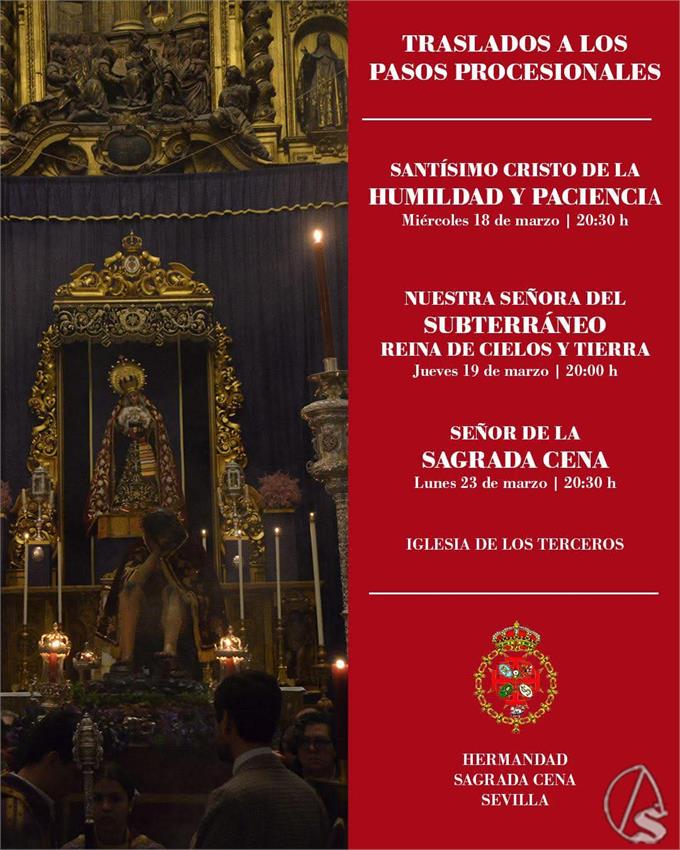 TRASLADOS A LOS PASOS PROCESIONALES

SANTÍSIMO CRISTO DE LA
HUMILDAD Y PACIENCIA
Miércoles 18 de marzo | 20:30 h

NUESTRA SEÑORA DEL
SUBTERRÁNEO
REINA DE CIELOS Y TIERRA
Jueves 19 de marzo | 20:00 h

SEÑOR DE LA
SAGRADA CENA
Lunes 23 de marzo | 20:30 h

IGLESIA DE LOS TERCEROS

HERMANDAD
SAGRADA CENA
SEVILLA